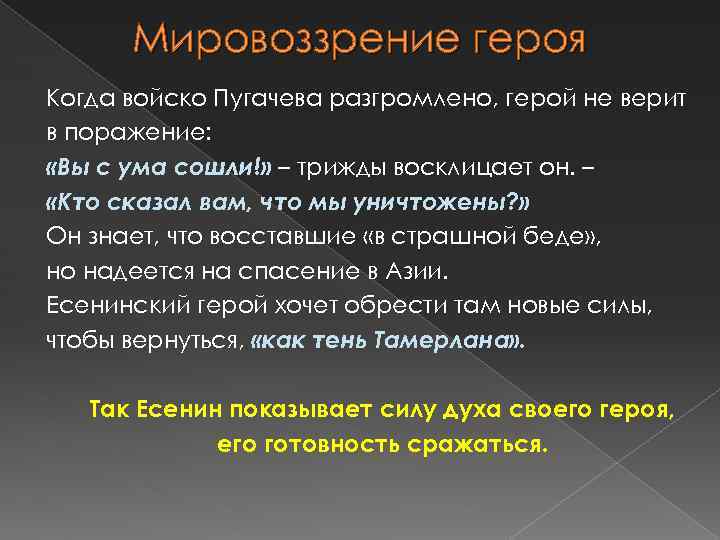 Мировоззрение героя

Когда войско Пугачева разгромлено, герой не верит в поражение:

«Вы с ума сошли!» – трижды восклицает он. –

«Кто сказал вам, что мы уничтожены?»

Он знает, что восставшие «в страшной беде», но надеется на спасение в Азии.

Есенинский герой хочет обрести там новые силы, чтобы вернуться, «как тень Тамерлана».

Так Есенин показывает силу духа своего героя, его готовность сражаться.